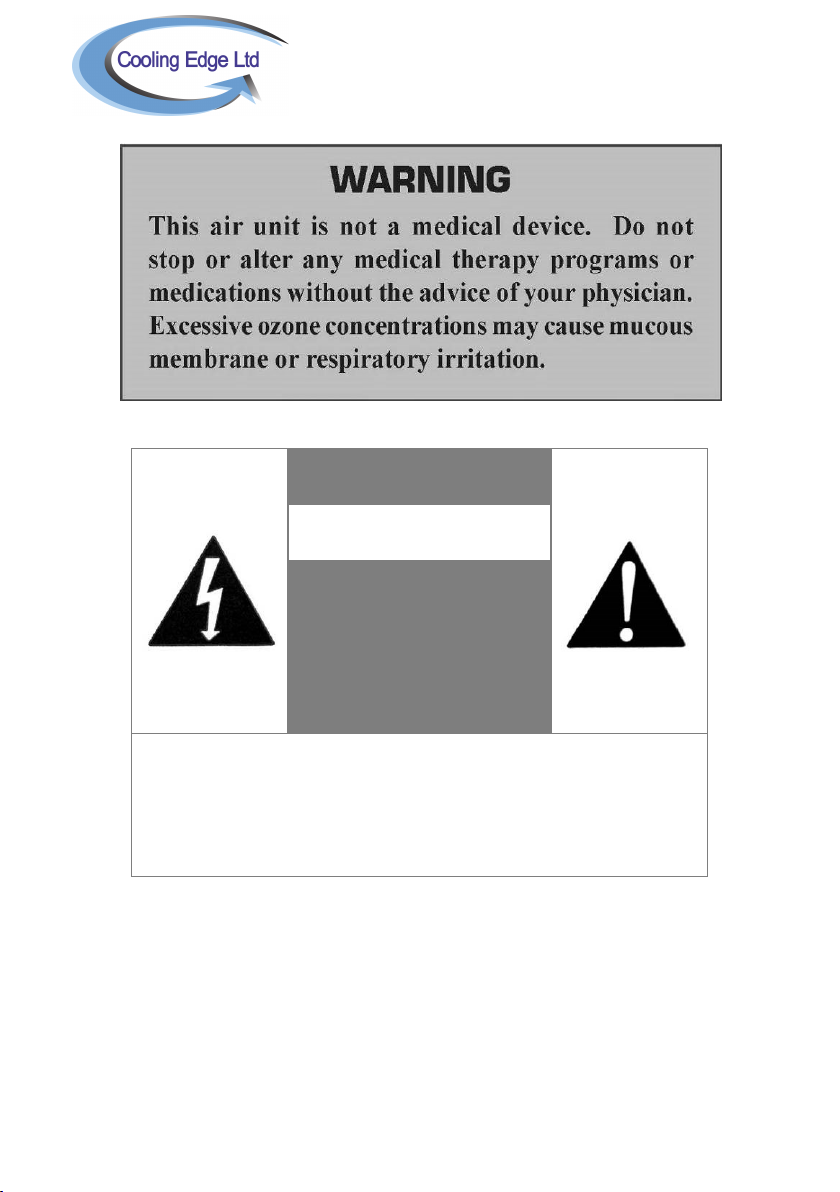 Cooling Edge Ltd

WARNING

This air unit is not a medical device. Do not stop or alter any medical therapy programs or medications without the advice of your physician. Excessive ozone concentrations may cause mucous membrane or respiratory irritation.